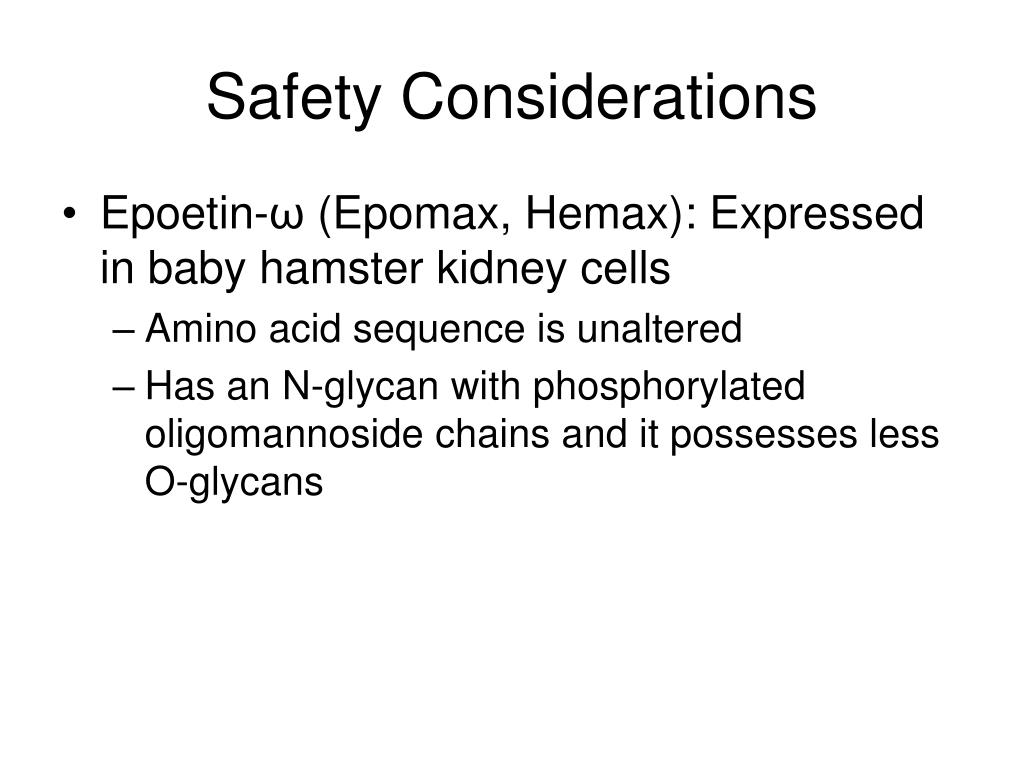 Safety Considerations

• Epoetin-ω (Epomax, Hemax): Expressed in baby hamster kidney cells
– Amino acid sequence is unaltered
– Has an N-glycan with phosphorylated oligomannoside chains and it possesses less O-glycans